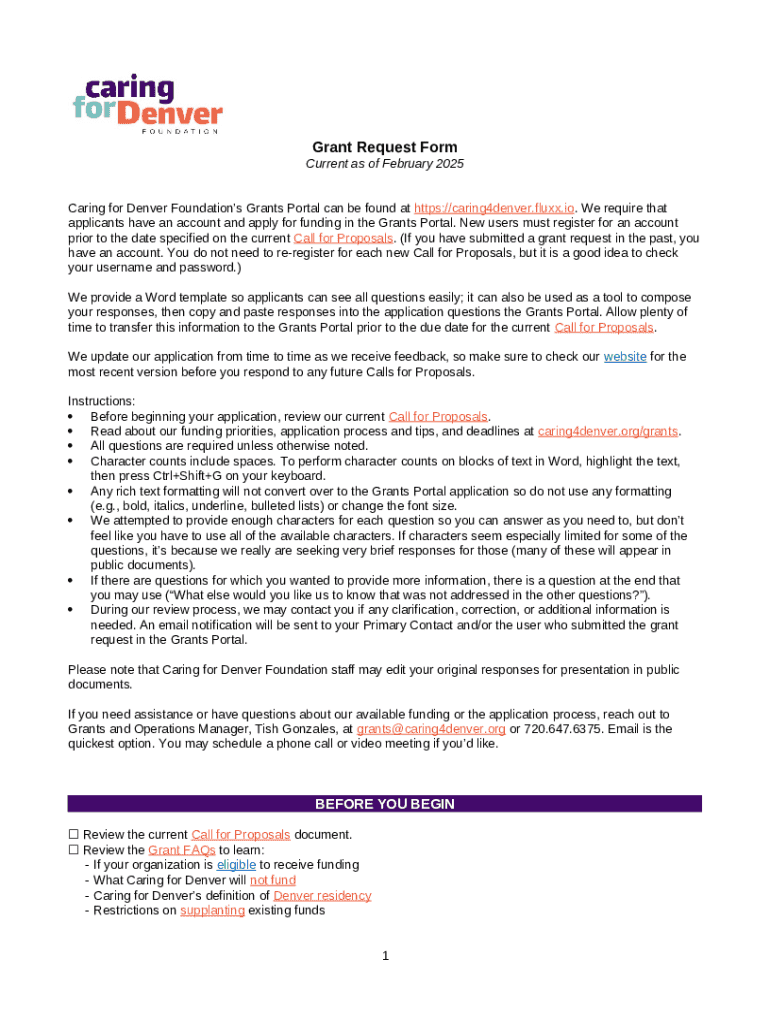 caring for Denver FOUNDATION

Grant Request Form
Current as of February 2025

Caring for Denver Foundation's Grants Portal can be found at https://caring4denver.fluxx.io. We require that applicants have an account and apply for funding in the Grants Portal. New users must register for an account prior to the date specified on the current Call for Proposals. (If you have submitted a grant request in the past, you have an account. You do not need to re-register for each new Call for Proposals, but it is a good idea to check your username and password.)

We provide a Word template so applicants can see all questions easily; it can also be used as a tool to compose your responses, then copy and paste responses into the application questions the Grants Portal. Allow plenty of time to transfer this information to the Grants Portal prior to the due date for the current Call for Proposals.

We update our application from time to time as we receive feedback, so make sure to check our website for the most recent version before you respond to any future Calls for Proposals.

Instructions:
• Before beginning your application, review our current Call for Proposals.
• Read about our funding priorities, application process and tips, and deadlines at caring4denver.org/grants.
• All questions are required unless otherwise noted.
• Character counts include spaces. To perform character counts on blocks of text in Word, highlight the text, then press Ctrl+Shift+G on your keyboard.
• Any rich text formatting will not convert over to the Grants Portal application so do not use any formatting (e.g., bold, italics, underline, bulleted lists) or change the font size.
• We attempted to provide enough characters for each question so you can answer as you need to, but don't feel like you have to use all of the available characters. If characters seem especially limited for some of the questions, it's because we really are seeking very brief responses for those (many of these will appear in public documents).
• If there are questions for which you wanted to provide more information, there is a question at the end that you may use ("What else would you like us to know that was not addressed in the other questions?").
• During our review process, we may contact you if any clarification, correction, or additional information is needed. An email notification will be sent to your Primary Contact and/or the user who submitted the grant request in the Grants Portal.

Please note that Caring for Denver Foundation staff may edit your original responses for presentation in public documents.

If you need assistance or have questions about our available funding or the application process, reach out to Grants and Operations Manager, Tish Gonzales, at grants@caring4denver.org or 720.647.6375. Email is the quickest option. You may schedule a phone call or video meeting if you'd like.

BEFORE YOU BEGIN

☐ Review the current Call for Proposals document.
☐ Review the Grant FAQs to learn:
- If your organization is eligible to receive funding
- What Caring for Denver will not fund
- Caring for Denver's definition of Denver residency
- Restrictions on supplanting existing funds

1